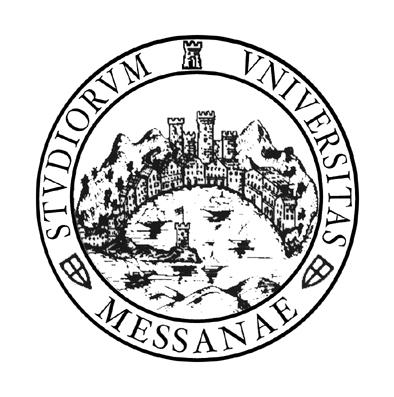 STVDIORVM VNIVERSITAS MESSANAE